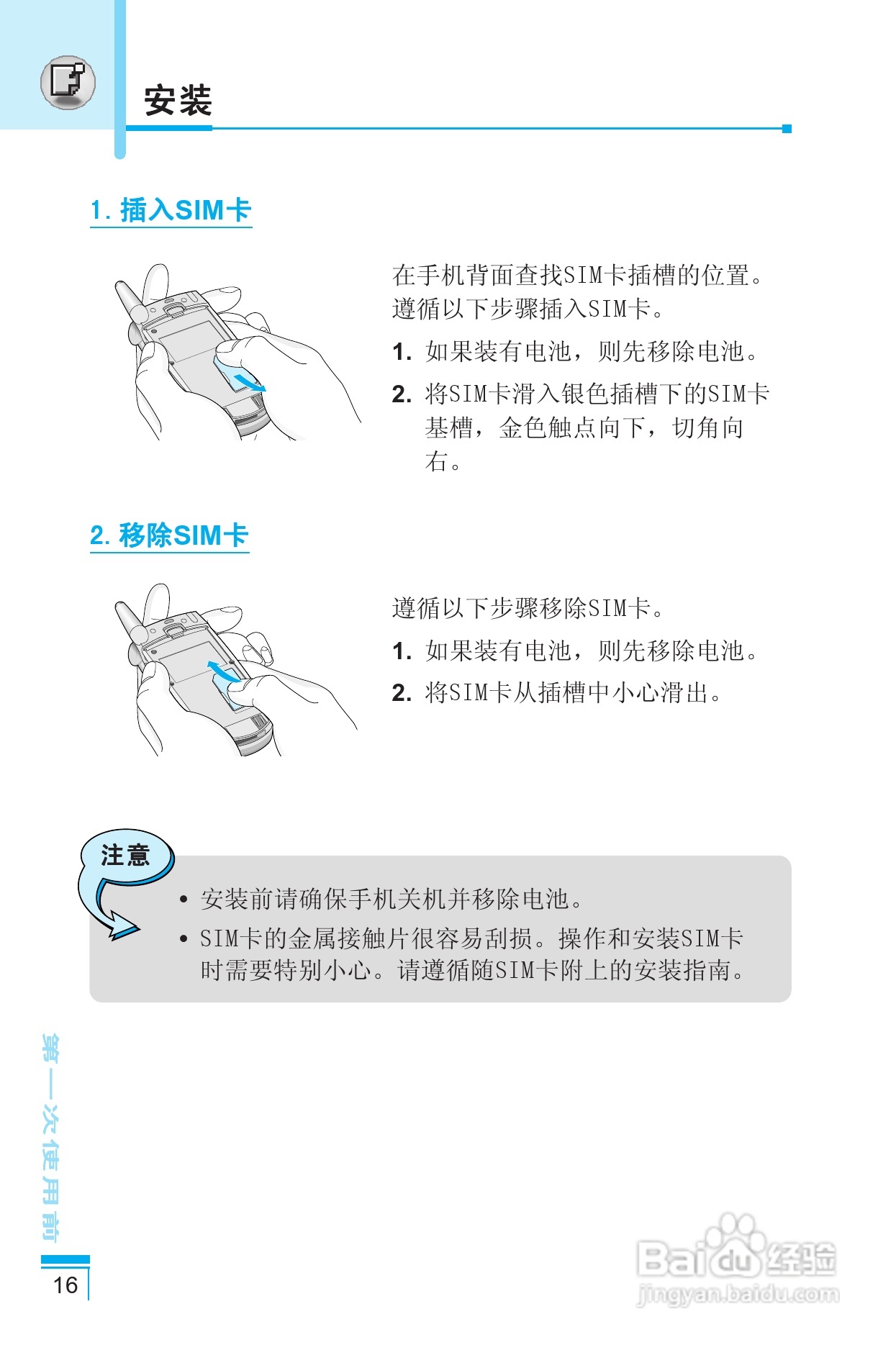 安装

1. 插入SIM卡

在手机背面查找SIM卡插槽的位置。遵循以下步骤插入SIM卡。

1. 如果装有电池，则先移除电池。

2. 将SIM卡滑入银色插槽下的SIM卡基槽，金色触点向下，切角向右。

2. 移除SIM卡

遵循以下步骤移除SIM卡。

1. 如果装有电池，则先移除电池。

2. 将SIM卡从插槽中小心滑出。

注意

• 安装前请确保手机关机并移除电池。

• SIM卡的金属接触片很容易刮损。操作和安装SIM卡时需要特别小心。请遵循随SIM卡附上的安装指南。

第一次使用前

16

Baidu经验 jingyan.baidu.com